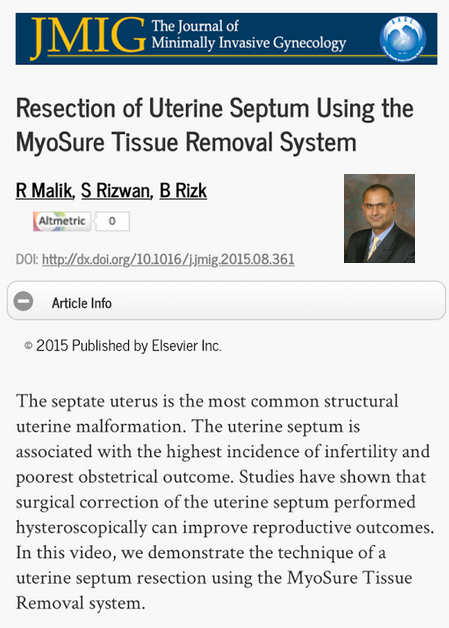 JMIG The Journal of Minimally Invasive Gynecology

Resection of Uterine Septum Using the MyoSure Tissue Removal System

R Malik, S Rizwan, B Rizk

Altmetric 0

DOI: http://dx.doi.org/10.1016/j.jmig.2015.08.361

Article Info

© 2015 Published by Elsevier Inc.

The septate uterus is the most common structural uterine malformation. The uterine septum is associated with the highest incidence of infertility and poorest obstetrical outcome. Studies have shown that surgical correction of the uterine septum performed hysteroscopically can improve reproductive outcomes. In this video, we demonstrate the technique of a uterine septum resection using the MyoSure Tissue Removal system.